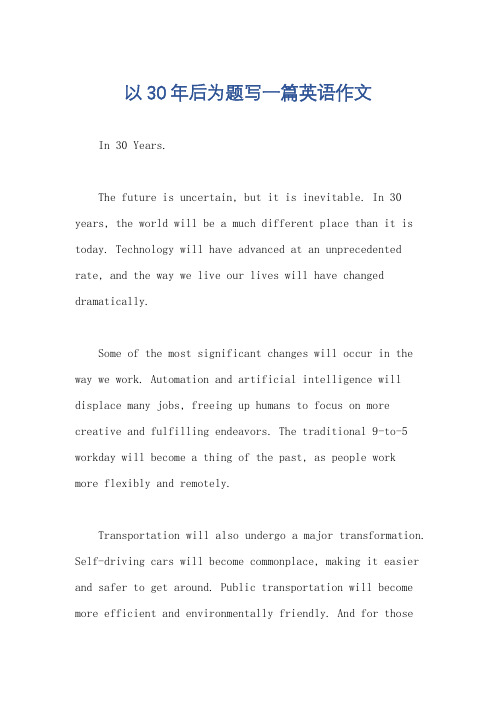 以30年后为题写一篇英语作文

In 30 Years.

The future is uncertain, but it is inevitable. In 30 years, the world will be a much different place than it is today. Technology will have advanced at an unprecedented rate, and the way we live our lives will have changed dramatically.

Some of the most significant changes will occur in the way we work. Automation and artificial intelligence will displace many jobs, freeing up humans to focus on more creative and fulfilling endeavors. The traditional 9-to-5 workday will become a thing of the past, as people work more flexibly and remotely.

Transportation will also undergo a major transformation. Self-driving cars will become commonplace, making it easier and safer to get around. Public transportation will become more efficient and environmentally friendly. And for those